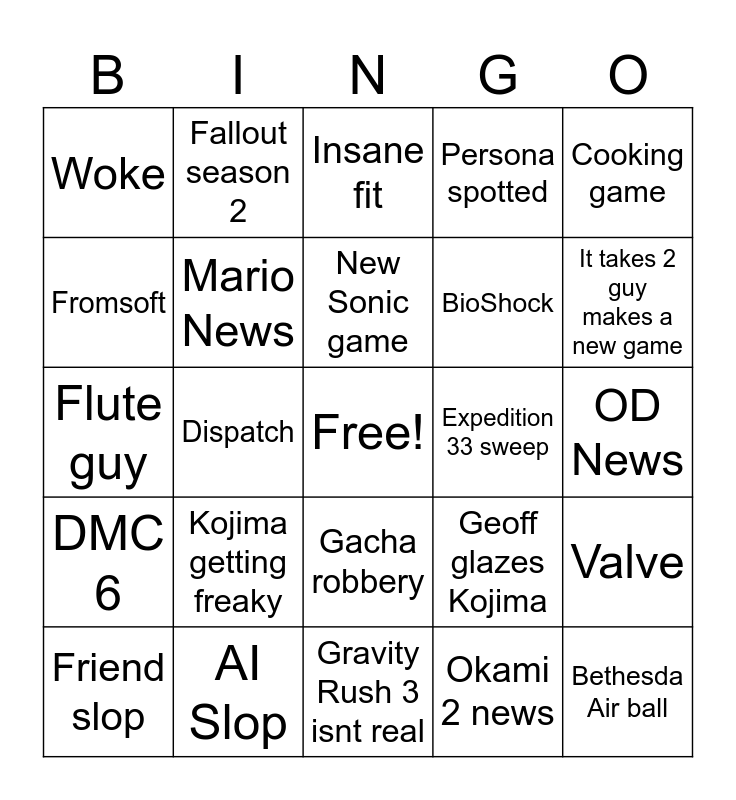 | B | I | N | G | O |
|---|---|---|---|---|
| Woke | Fallout season 2 | Insane fit | Persona spotted | Cooking game |
| Fromsoft | Mario News | New Sonic game | BioShock | It takes 2 guy makes a new game |
| Flute guy | Dispatch | Free! | Expedition 33 sweep | OD News |
| DMC 6 | Kojima getting freaky | Gacha robbery | Geoff glazes Kojima | Valve |
| Friend slop | AI Slop | Gravity Rush 3 isnt real | Okami 2 news | Bethesda Air ball |